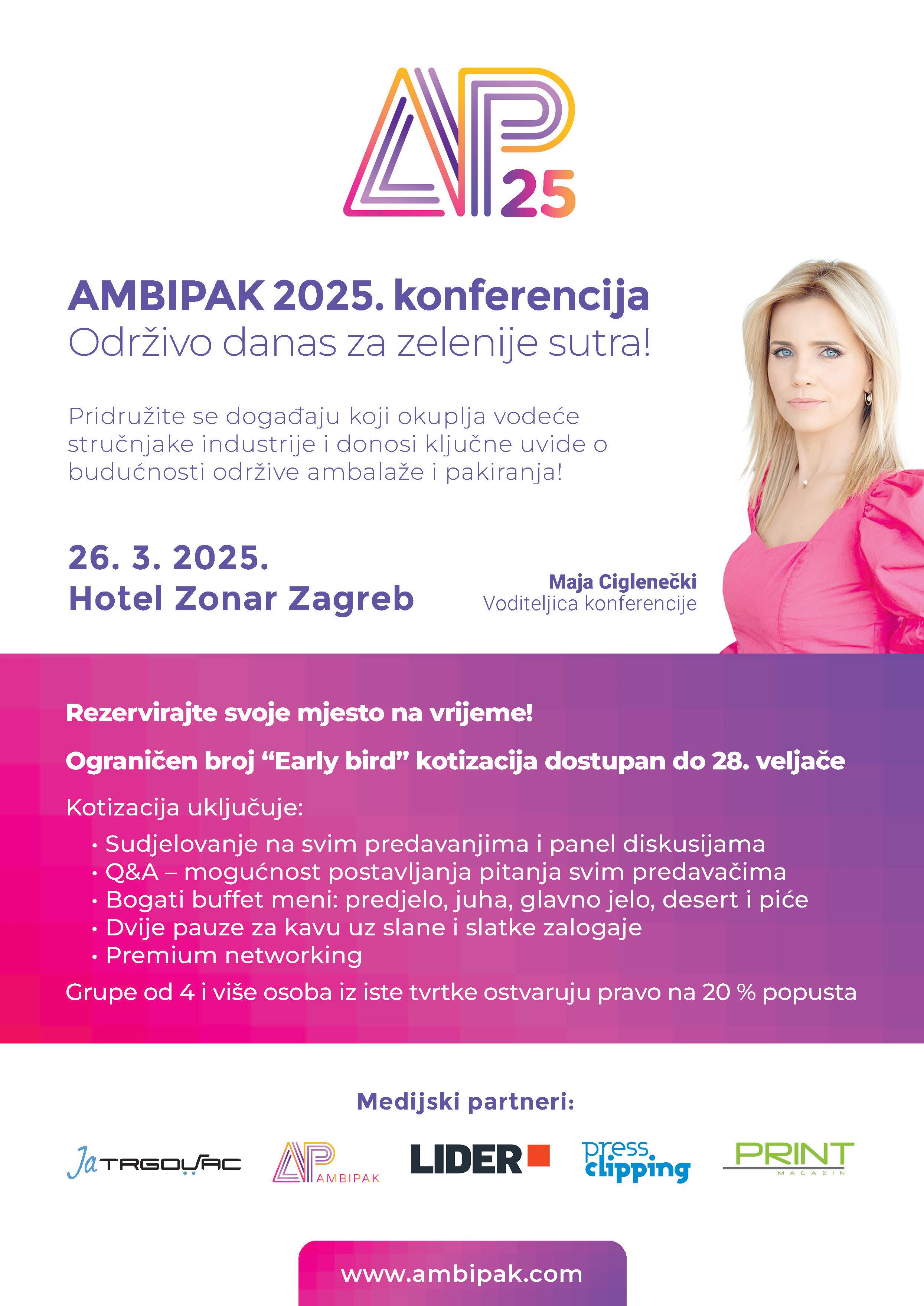 AP 25

AMBIPAK 2025. konferencija
Održivo danas za zelenije sutra!

Pridružite se događaju koji okuplja vodeće stručnjake industrije i donosi ključne uvide o budućnosti održive ambalaže i pakiranja!

26. 3. 2025.
Hotel Zonar Zagreb

Maja Ciglenečki
Voditeljica konferencije

Rezervirajte svoje mjesto na vrijeme!

Ograničen broj "Early bird" kotizacija dostupan do 28. veljače

Kotizacija uključuje:
• Sudjelovanje na svim predavanjima i panel diskusijama
• Q&A – mogućnost postavljanja pitanja svim predavačima
• Bogati buffet meni: predjelo, juha, glavno jelo, desert i piće
• Dvije pauze za kavu uz slane i slatke zalogaje
• Premium networking

Grupe od 4 i više osoba iz iste tvrtke ostvaruju pravo na 20 % popusta

Medijski partneri:

Ja TRGOVAC
AP AMBIPAK
LIDER
press clipping
PRINT MAGAZIN

www.ambipak.com